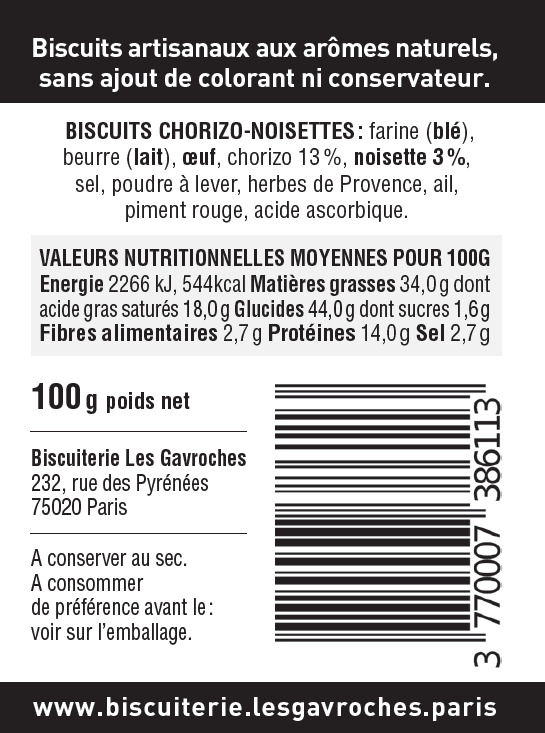 Biscuits artisanaux aux arômes naturels, sans ajout de colorant ni conservateur.

BISCUITS CHORIZO-NOISETTES : farine (blé), beurre (lait), œuf, chorizo 13 %, noisette 3 %, sel, poudre à lever, herbes de Provence, ail, piment rouge, acide ascorbique.

VALEURS NUTRITIONNELLES MOYENNES POUR 100G
Energie 2266 kJ, 544kcal Matières grasses 34,0 g dont acide gras saturés 18,0 g Glucides 44,0 g dont sucres 1,6 g Fibres alimentaires 2,7 g Protéines 14,0 g Sel 2,7 g

100 g poids net

Biscuiterie Les Gavroches
232, rue des Pyrénées
75020 Paris

A conserver au sec.
A consommer de préférence avant le : voir sur l'emballage.

3 770007 386113

www.biscuiterie.lesgavroches.paris